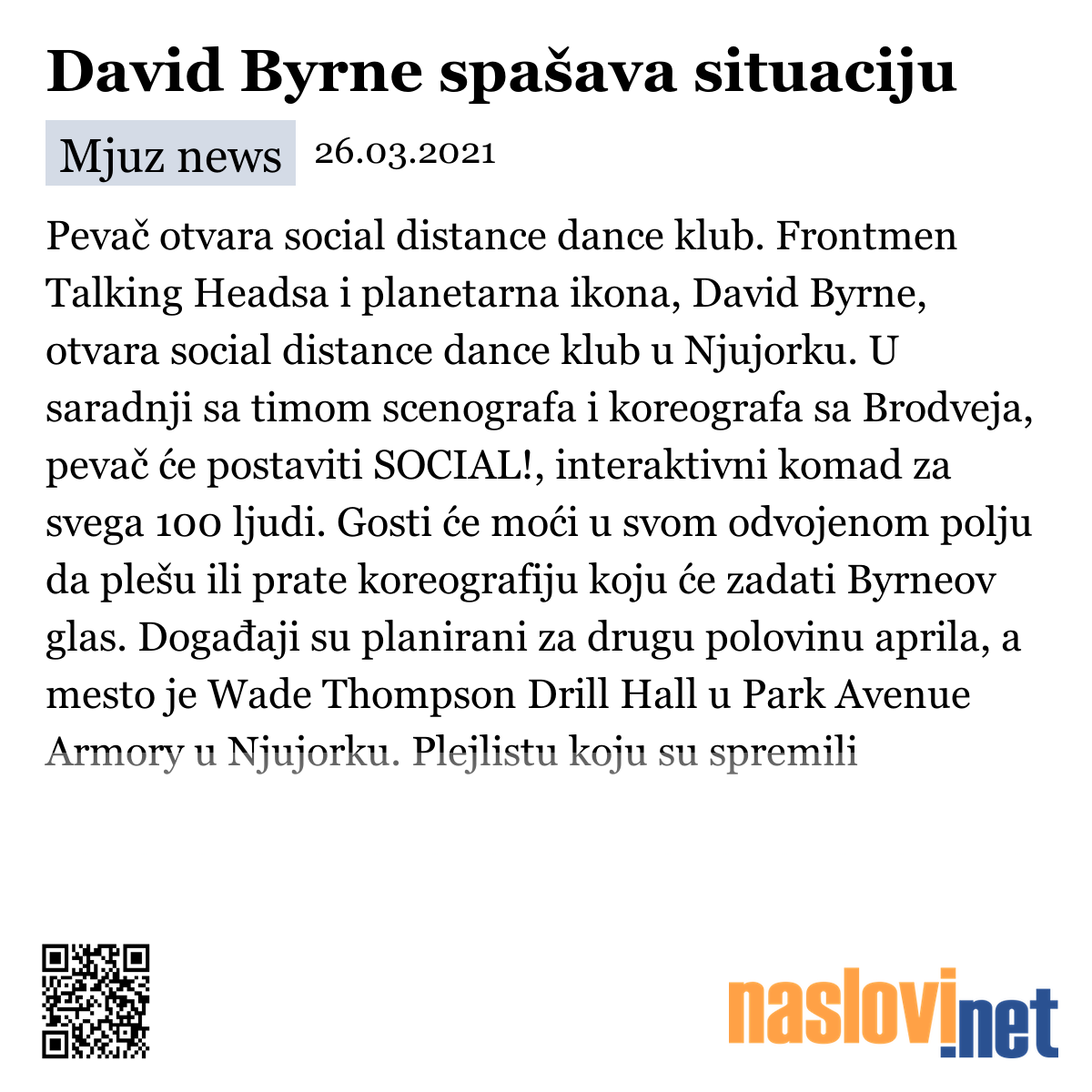 David Byrne spašava situaciju

Mjuz news 26.03.2021

Pevač otvara social distance dance klub. Frontmen Talking Headsa i planetarna ikona, David Byrne, otvara social distance dance klub u Njujorku. U saradnji sa timom scenografa i koreografa sa Brodveja, pevač će postaviti SOCIAL!, interaktivni komad za svega 100 ljudi. Gosti će moći u svom odvojenom polju da plešu ili prate koreografiju koju će zadati Byrneov glas. Događaji su planirani za drugu polovinu aprila, a mesto je Wade Thompson Drill Hall u Park Avenue Armory u Njujorku. Plejlistu koju su spremili

naslovi.net